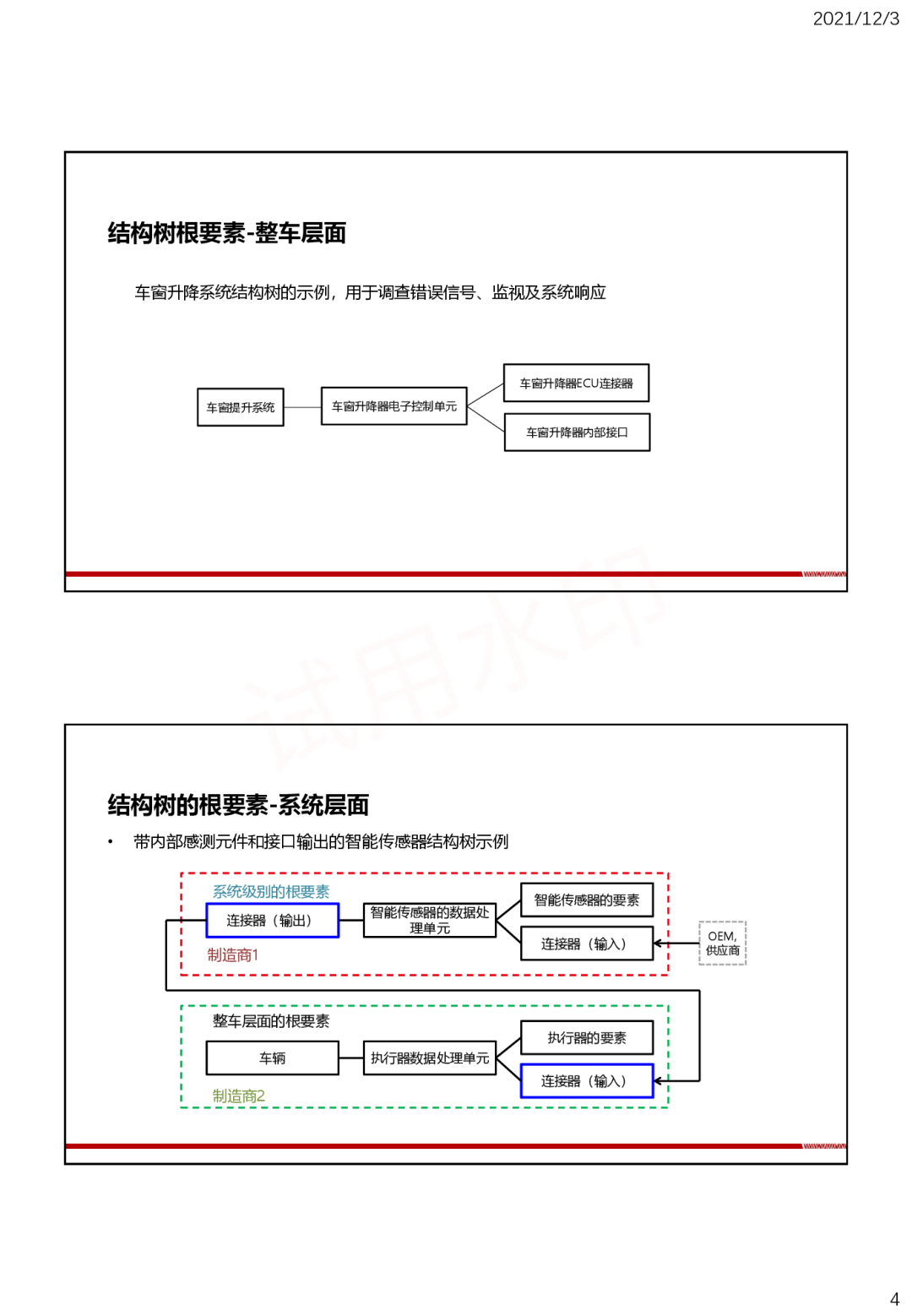 2021/12/3

结构树根要素-整车层面

车窗升降系统结构树的示例，用于调查错误信号、监视及系统响应

车窗提升系统

车窗升降器电子控制单元

车窗升降器ECU连接器

车窗升降器内部接口

试用水印

结构树的根要素-系统层面

• 带内部感测元件和接口输出的智能传感器结构树示例

系统级别的根要素

连接器（输出）

智能传感器的数据处理单元

智能传感器的要素

连接器（输入）

OEM,
供应商

制造商1

整车层面的根要素

车辆

执行器数据处理单元

执行器的要素

连接器（输入）

制造商2

4